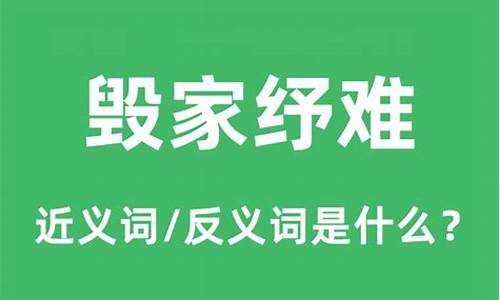 毁家纾难

近义词/反义词是什么？